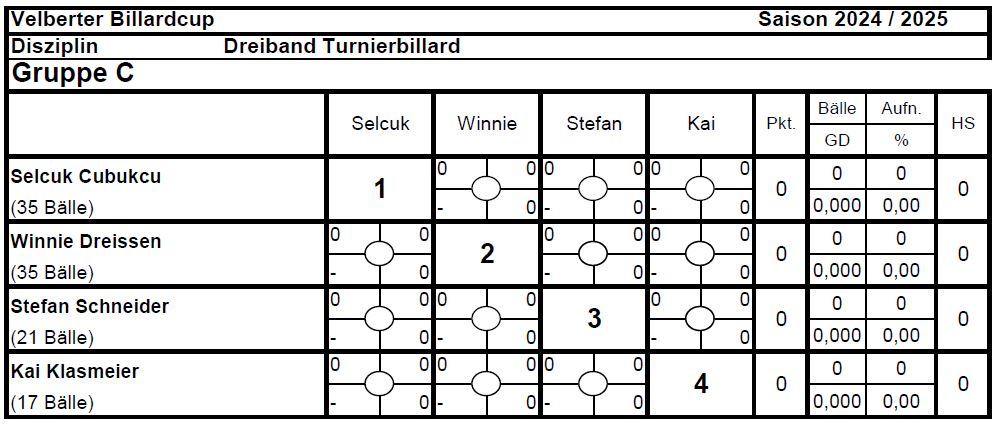 Velberter Billardcup Saison 2024 / 2025
Disziplin Dreiband Turnierbillard
Gruppe C

| | Selcuk | Winnie | Stefan | Kai | Pkt. | Bälle GD | Aufn. % | HS |
|---|---|---|---|---|---|---|---|---|
| Selcuk Cubukcu (35 Bälle) | 1 | 0 0 - 0 | 0 0 - 0 | 0 0 - 0 | 0 | 0 0,000 | 0 0,00 | 0 |
| Winnie Dreissen (35 Bälle) | 0 0 - 0 | 2 | 0 0 - 0 | 0 0 - 0 | 0 | 0 0,000 | 0 0,00 | 0 |
| Stefan Schneider (21 Bälle) | 0 0 - 0 | 0 0 - 0 | 3 | 0 0 - 0 | 0 | 0 0,000 | 0 0,00 | 0 |
| Kai Klasmeier (17 Bälle) | 0 0 - 0 | 0 0 - 0 | 0 0 - 0 | 4 | 0 | 0 0,000 | 0 0,00 | 0 |